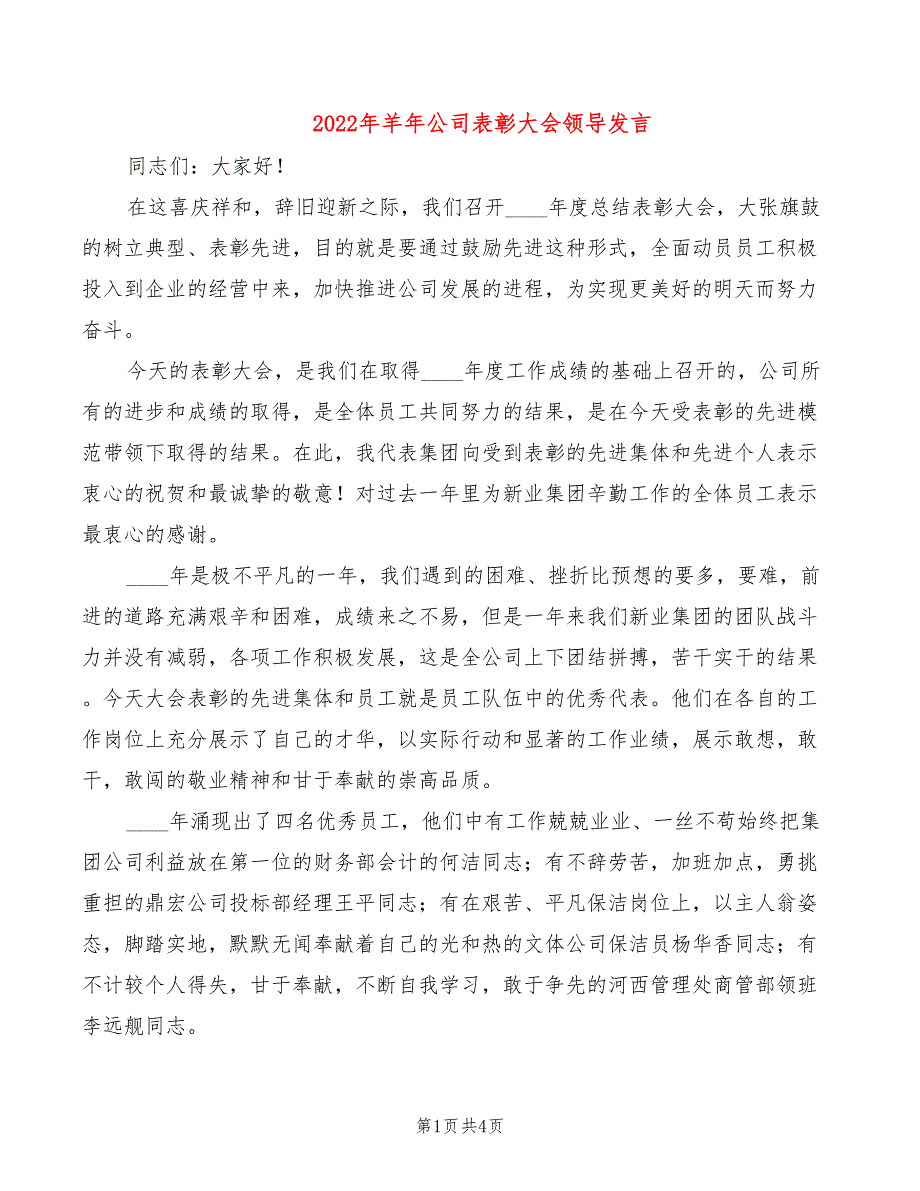 2022年羊年公司表彰大会领导发言

同志们：大家好！

在这喜庆祥和，辞旧迎新之际，我们召开____年度总结表彰大会，大张旗鼓的树立典型、表彰先进，目的就是要通过鼓励先进这种形式，全面动员员工积极投入到企业的经营中来，加快推进公司发展的进程，为实现更美好的明天而努力奋斗。

今天的表彰大会，是我们在取得____年度工作成绩的基础上召开的，公司所有的进步和成绩的取得，是全体员工共同努力的结果，是在今天受表彰的先进模范带领下取得的结果。在此，我代表集团向受到表彰的先进集体和先进个人表示衷心的祝贺和最诚挚的敬意！对过去一年里为新业集团辛勤工作的全体员工表示最衷心的感谢。

____年是极不平凡的一年，我们遇到的困难、挫折比预想的要多，要难，前进的道路充满艰辛和困难，成绩来之不易，但是一年来我们新业集团的团队战斗力并没有减弱，各项工作积极发展，这是全公司上下团结拼搏，苦干实干的结果。今天大会表彰的先进集体和员工就是员工队伍中的优秀代表。他们在各自的工作岗位上充分展示了自己的才华，以实际行动和显著的工作业绩，展示敢想，敢干，敢闯的敬业精神和甘于奉献的崇高品质。

____年涌现出了四名优秀员工，他们中有工作兢兢业业、一丝不苟始终把集团公司利益放在第一位的财务部会计的何洁同志；有不辞劳苦，加班加点，勇挑重担的鼎宏公司投标部经理王平同志；有在艰苦、平凡保洁岗位上，以主人翁姿态，脚踏实地，默默无闻奉献着自己的光和热的文体公司保洁员杨华香同志；有不计较个人得失，甘于奉献，不断自我学习，敢于争先的河西管理处商管部领班李远舰同志。

第1页 共4页